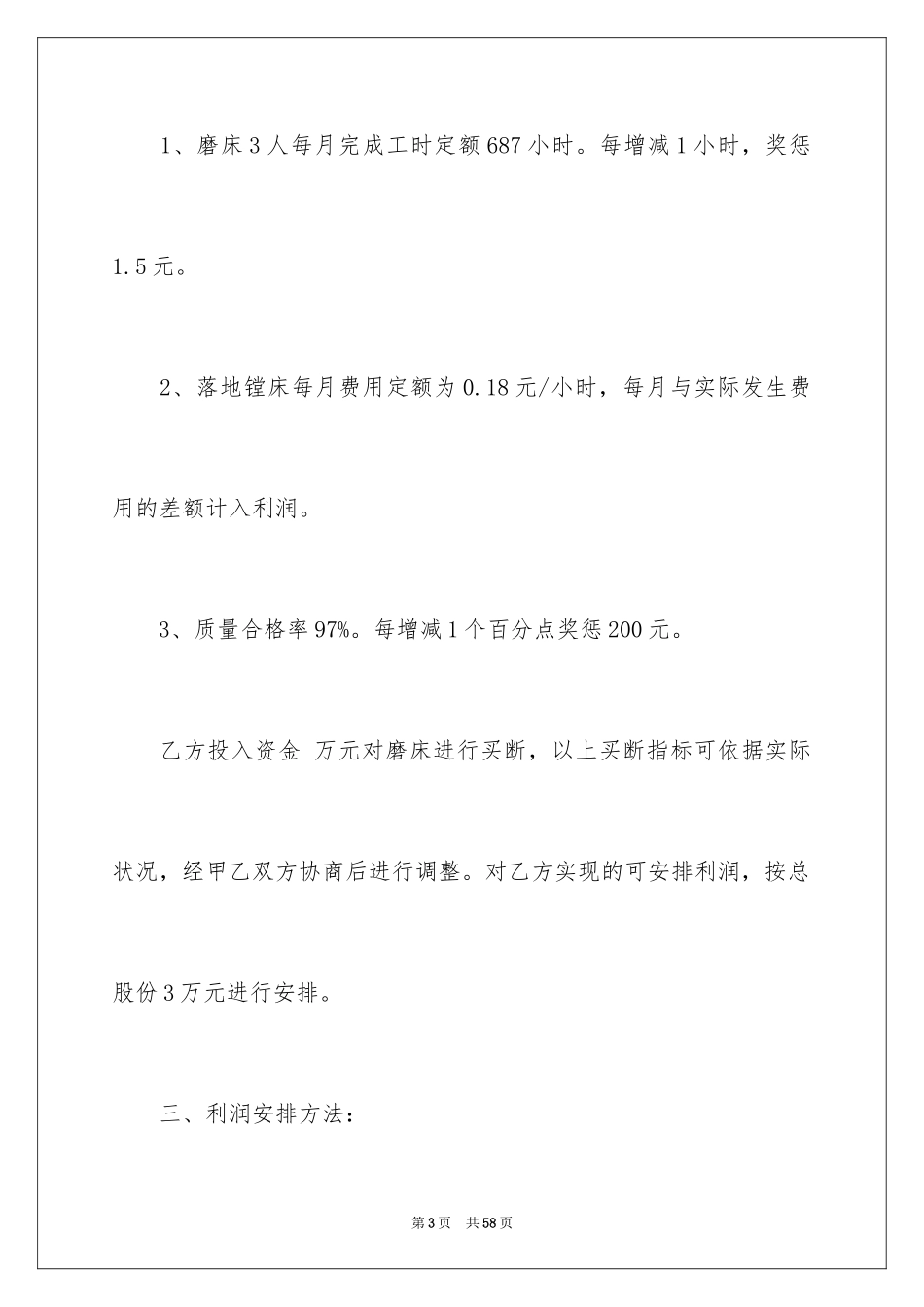 1、磨床3人每月完成工时定额687小时。每增减1小时，奖惩1.5元。

2、落地镗床每月费用定额为0.18元/小时，每月与实际发生费用的差额计入利润。

3、质量合格率97%。每增减1个百分点奖惩200元。

乙方投入资金 万元对磨床进行买断，以上买断指标可依据实际状况，经甲乙双方协商后进行调整。对乙方实现的可安排利润，按总股份3万元进行安排。

三、利润安排方法：

第3页 共58页